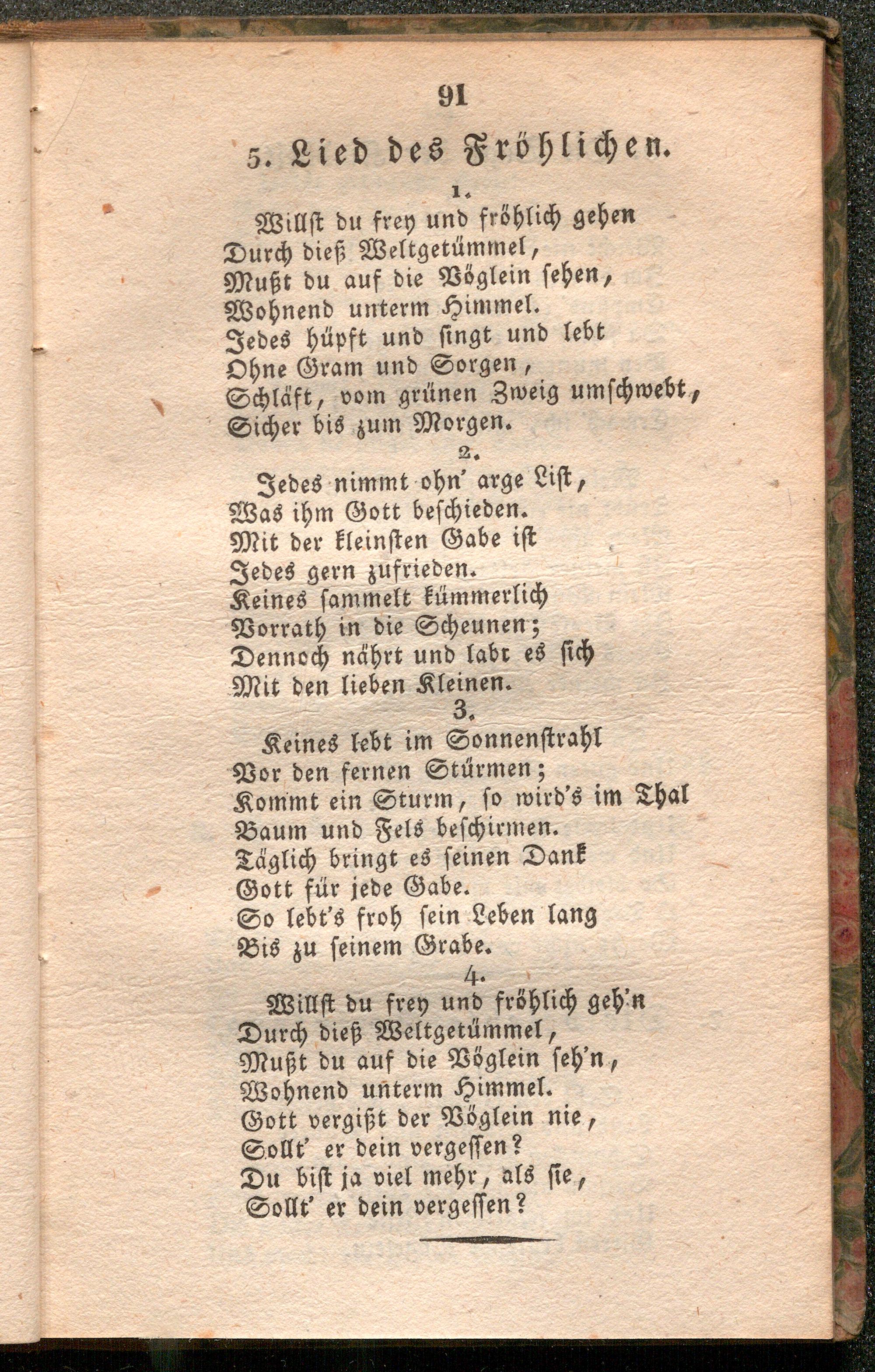 91

5. Lied des Fröhlichen.

1.

Willst du frey und fröhlich gehen
Durch dieß Weltgetümmel,
Mußt du auf die Vöglein sehen,
Wohnend unterm Himmel.
Jedes hüpft und singt und lebt
Ohne Gram und Sorgen,
Schläft, vom grünen Zweig umschwebt,
Sicher bis zum Morgen.

2.

Jedes nimmt ohn' arge List,
Was ihm Gott beschieden.
Mit der kleinsten Gabe ist
Jedes gern zufrieden.
Keines sammelt kümmerlich
Vorrath in die Scheunen;
Dennoch nährt und labt es sich
Mit den lieben Kleinen.

3.

Keines lebt im Sonnenstrahl
Vor den fernen Stürmen;
Kommt ein Sturm, so wird's im Thal
Baum und Fels beschirmen.
Täglich bringt es seinen Dank
Gott für jede Gabe.
So lebt's froh sein Leben lang
Bis zu seinem Grabe.

4.

Willst du frey und fröhlich geh'n
Durch dieß Weltgetümmel,
Mußt du auf die Vöglein seh'n,
Wohnend unterm Himmel.
Gott vergißt der Vöglein nie,
Sollt' er dein vergessen?
Du bist ja viel mehr, als sie,
Sollt' er dein vergessen?